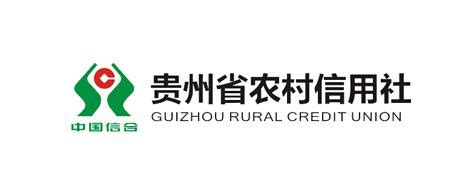 中国信合
贵州省农村信用社
GUIZHOU RURAL CREDIT UNION